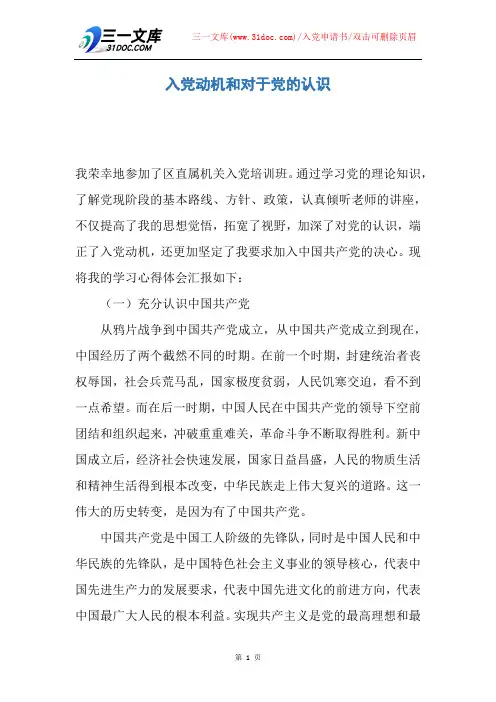 三一文库
31DOC.COM

三一文库(www.31doc.com)/入党申请书/双击可删除页眉

入党动机和对于党的认识

我荣幸地参加了区直属机关入党培训班。通过学习党的理论知识，了解党现阶段的基本路线、方针、政策，认真倾听老师的讲座，不仅提高了我的思想觉悟，拓宽了视野，加深了对党的认识，端正了入党动机，还更加坚定了我要求加入中国共产党的决心。现将我的学习心得体会汇报如下：

（一）充分认识中国共产党

从鸦片战争到中国共产党成立，从中国共产党成立到现在，中国经历了两个截然不同的时期。在前一个时期，封建统治者丧权辱国，社会兵荒马乱，国家极度贫弱，人民饥寒交迫，看不到一点希望。而在后一时期，中国人民在中国共产党的领导下空前团结和组织起来，冲破重重难关，革命斗争不断取得胜利。新中国成立后，经济社会快速发展，国家日益昌盛，人民的物质生活和精神生活得到根本改变，中华民族走上伟大复兴的道路。这一伟大的历史转变，是因为有了中国共产党。

中国共产党是中国工人阶级的先锋队，同时是中国人民和中华民族的先锋队，是中国特色社会主义事业的领导核心，代表中国先进生产力的发展要求，代表中国先进文化的前进方向，代表中国最广大人民的根本利益。实现共产主义是党的最高理想和最

第 1 页